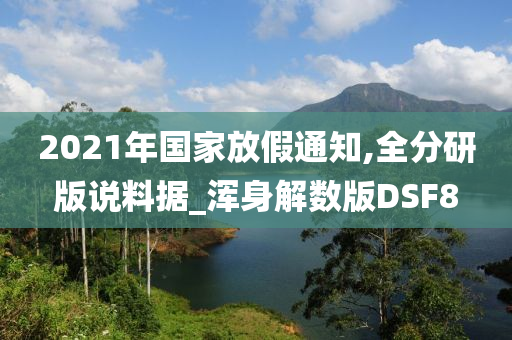 2021年国家放假通知,全分研版说料据_浑身解数版DSF8